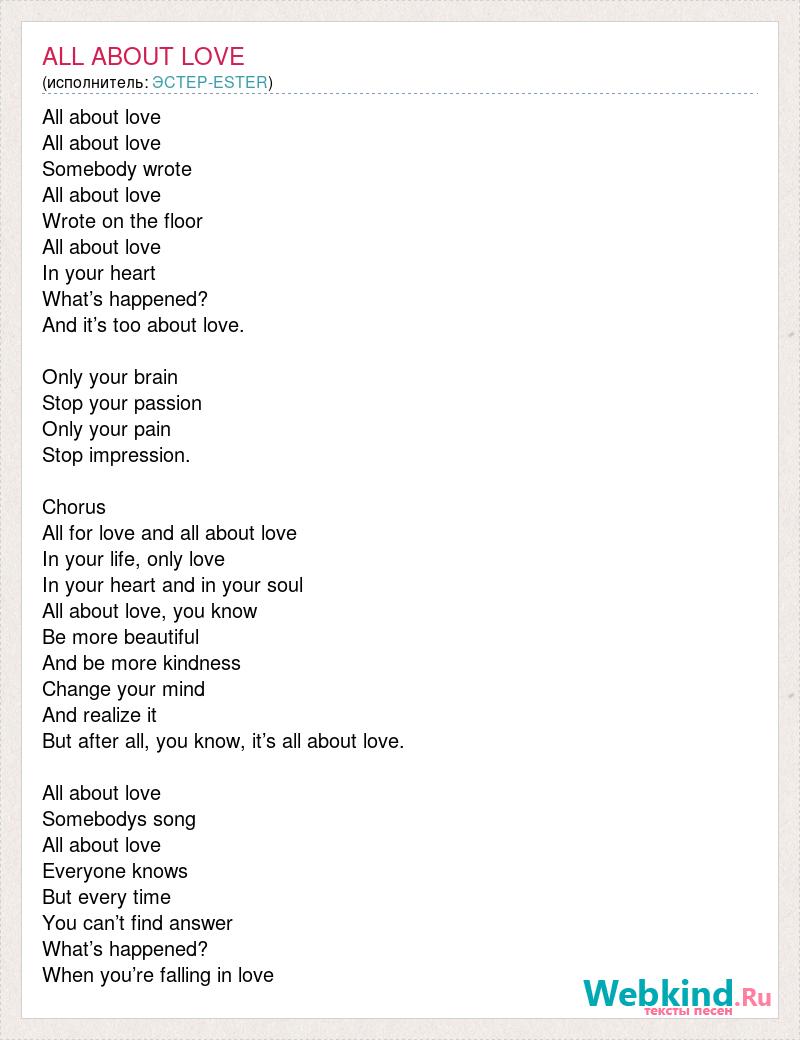 ALL ABOUT LOVE
(исполнитель: ЭСТЕР-ESTER)

All about love
All about love
Somebody wrote
All about love
Wrote on the floor
All about love
In your heart
What’s happened?
And it’s too about love.

Only your brain
Stop your passion
Only your pain
Stop impression.

Chorus
All for love and all about love
In your life, only love
In your heart and in your soul
All about love, you know
Be more beautiful
And be more kindness
Change your mind
And realize it
But after all, you know, it’s all about love.

All about love
Somebodys song
All about love
Everyone knows
But every time
You can’t find answer
What’s happened?
When you’re falling in love

Webkind.Ru
тексты песен